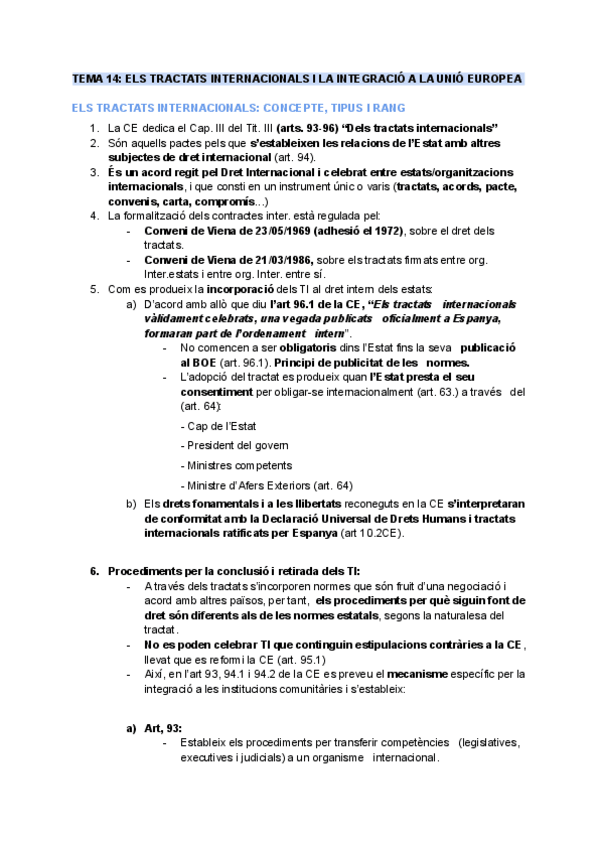 TEMA 14: ELS TRACTATS INTERNACIONALS I LA INTEGRACIÓ A LA UNIÓ EUROPEA

ELS TRACTATS INTERNACIONALS: CONCEPTE, TIPUS I RANG

1. La CE dedica el Cap. III del Tít. III (arts. 93-96) "Dels tractats internacionals"
2. Són aquells pactes pels que s'estableixen les relacions de l'Estat amb altres subjectes de dret internacional (art. 94).
3. És un acord regit pel Dret Internacional i celebrat entre estats/organitzacions internacionals, i que consti en un instrument únic o varis (tractats, acords, pacte, convenis, carta, compromís...)
4. La formalització dels contractes inter. està regulada pel:
- Conveni de Viena de 23/05/1969 (adhesió el 1972), sobre el dret dels tractats.
- Conveni de Viena de 21/03/1986, sobre els tractats firmats entre org. Inter.estats i entre org. Inter. entre sí.
5. Com es produeix la incorporació dels TI al dret intern dels estats:
a) D'acord amb allò que diu l'art 96.1 de la CE, "Els tractats internacionals vàlidament celebrats, una vegada publicats oficialment a Espanya, formaran part de l'ordenament intern".
- No comencen a ser obligatoris dins l'Estat fins la seva publicació al BOE (art. 96.1). Principi de publicitat de les normes.
- L'adopció del tractat es produeix quan l'Estat presta el seu consentiment per obligar-se internacionalment (art. 63.) a través del (art. 64):
- Cap de l'Estat
- President del govern
- Ministres competents
- Ministre d'Afers Exteriors (art. 64)
b) Els drets fonamentals i a les llibertats reconeguts en la CE s'interpretaran de conformitat amb la Declaració Universal de Drets Humans i tractats internacionals ratificats per Espanya (art 10.2CE).

6. Procediments per la conclusió i retirada dels TI:
- A través dels tractats s'incorporen normes que són fruit d'una negociació i acord amb altres països, per tant, els procediments per què siguin font de dret són diferents als de les normes estatals, segons la naturalesa del tractat.
- No es poden celebrar TI que continguin estipulacions contràries a la CE, llevat que es reformi la CE (art. 95.1)
- Així, en l'art 93, 94.1 i 94.2 de la CE es preveu el mecanisme específic per la integració a les institucions comunitàries i s'estableix:

a) Art, 93:
- Estableix els procediments per transferir competències (legislatives, executives i judicials) a un organisme internacional.